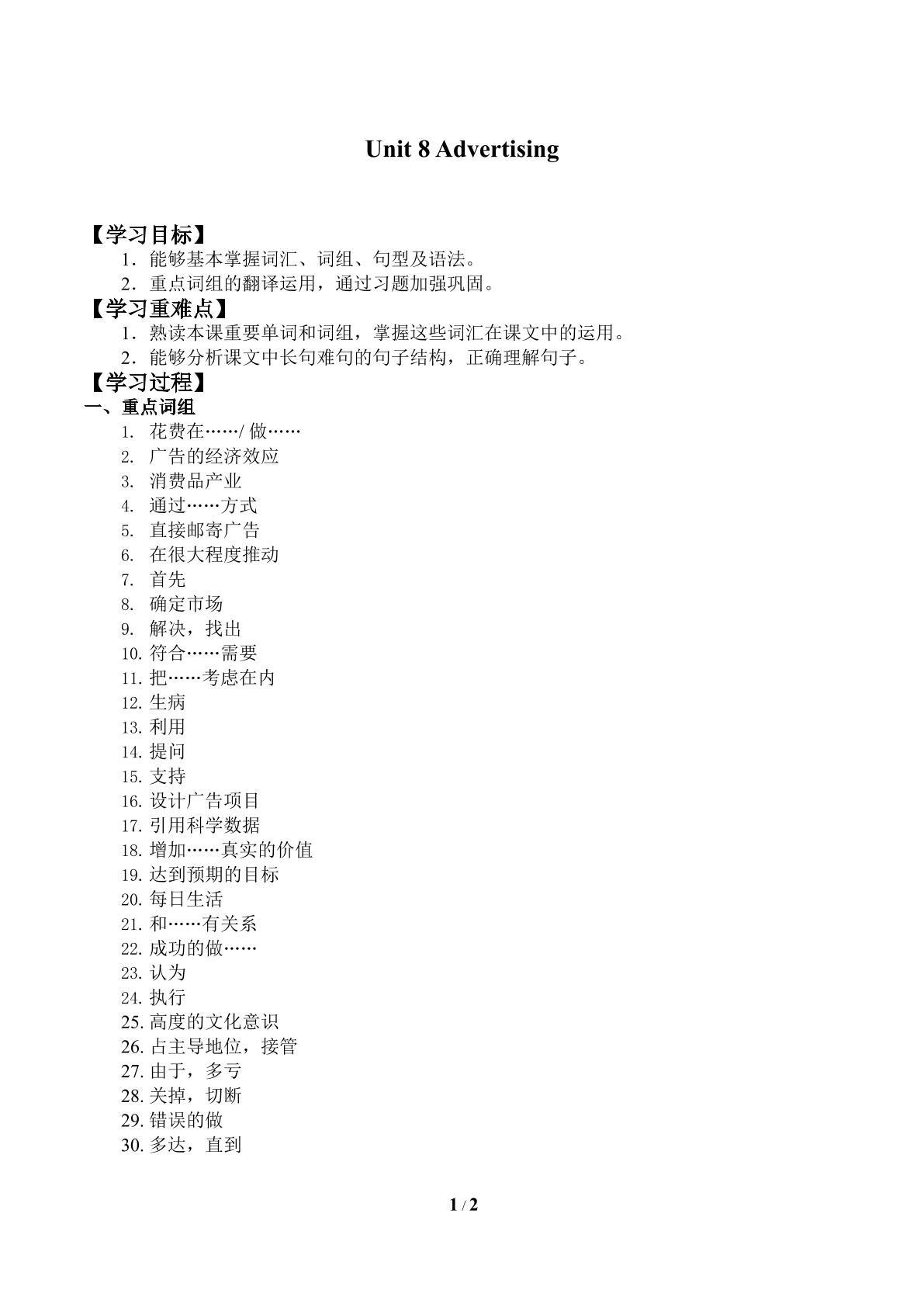 Unit 8 Advertising

【学习目标】

1.能够基本掌握词汇、词组、句型及语法。

2.重点词组的翻译运用，通过习题加强巩固。

【学习重难点】

1.熟读本课重要单词和词组，掌握这些词汇在课文中的运用。

2.能够分析课文中长句难句的句子结构，正确理解句子。

【学习过程】

一、重点词组

1.花费在……/做……

2.广告的经济效应

3.消费品产业

4.通过……方式

5.直接邮寄广告

6.在很大程度推动

7.首先

8.确定市场

9.解决，找出

10.符合……需要

11.把……考虑在内

12.生病

13.利用

14.提问

15.支持

16.设计广告项目

17.引用科学数据

18.增加……真实的价值

19.达到预期的目标

20.每日生活

21.和……有关系

22.成功的做……

23.认为

24.执行

25.高度的文化意识

26.占主导地位，接管

27.由于，多亏

28.关掉，切断

29.错误的做

30.多达，直到

1 / 2